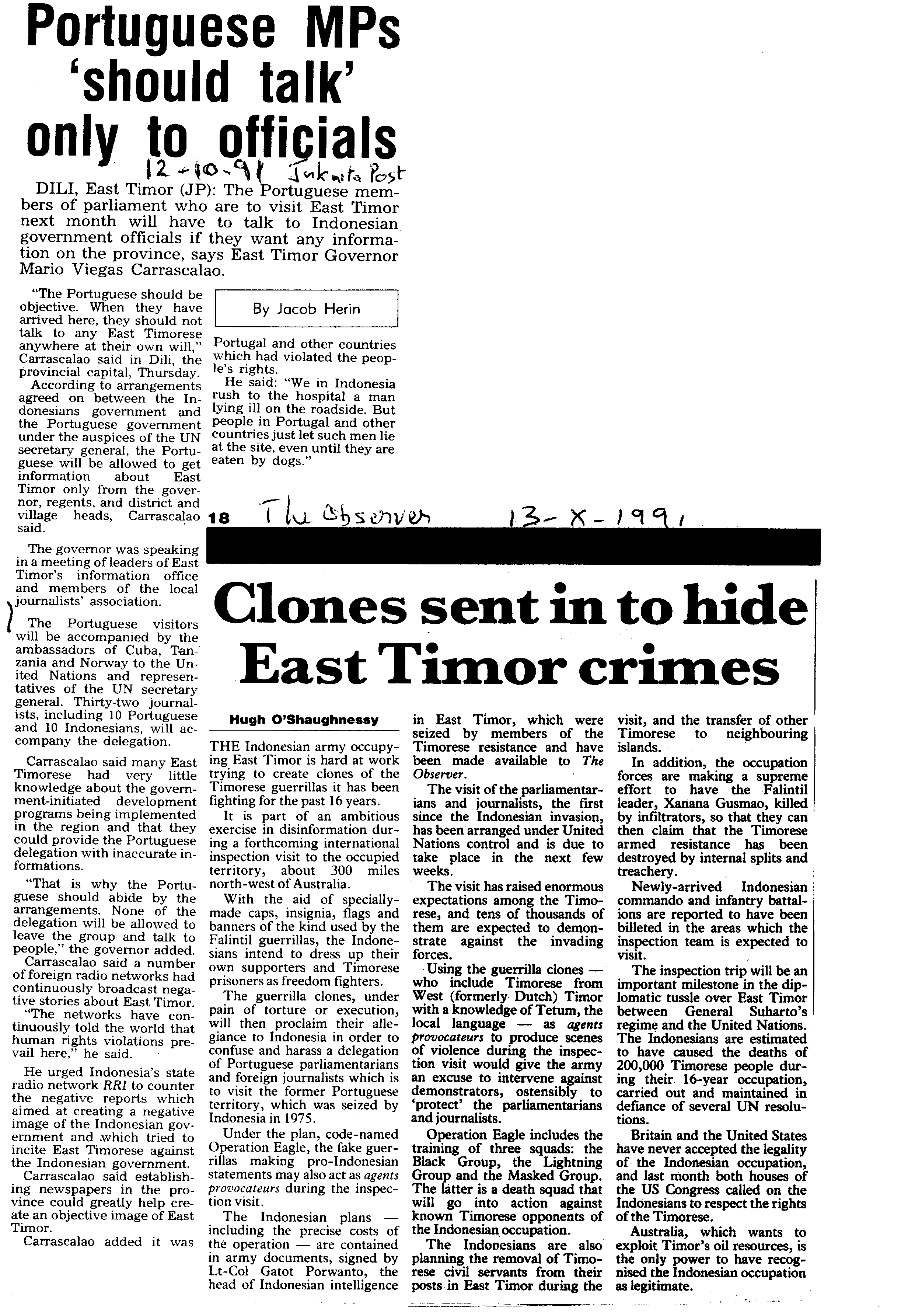 Portuguese MPs 'should talk' only to officials

12-10-91 Jakarta Post

DILI, East Timor (JP): The Portuguese members of parliament who are to visit East Timor next month will have to talk to Indonesian government officials if they want any information on the province, says East Timor Governor Mario Viegas Carrascalao.

"The Portuguese should be objective. When they have arrived here, they should not talk to any East Timorese anywhere at their own will," Carrascalao said in Dili, the provincial capital, Thursday.

According to arrangements agreed on between the Indonesians government and the Portuguese government under the auspices of the UN secretary general, the Portuguese will be allowed to get information about East Timor only from the governor, regents, and district and village heads, Carrascalao said.

The governor was speaking in a meeting of leaders of East Timor's information office and members of the local journalists' association.

The Portuguese visitors will be accompanied by the ambassadors of Cuba, Tanzania and Norway to the United Nations and representatives of the UN secretary general. Thirty-two journalists, including 10 Portuguese and 10 Indonesians, will accompany the delegation.

Carrascalao said many East Timorese had very little knowledge about the government-initiated development programs being implemented in the region and that they could provide the Portuguese delegation with inaccurate informations.

"That is why the Portuguese should abide by the arrangements. None of the delegation will be allowed to leave the group and talk to people," the governor added.

Carrascalao said a number of foreign radio networks had continuously broadcast negative stories about East Timor.

"The networks have continuously told the world that human rights violations prevail here," he said.

He urged Indonesia's state radio network RRI to counter the negative reports which aimed at creating a negative image of the Indonesian government and which tried to incite East Timorese against the Indonesian government.

Carrascalao said establishing newspapers in the province could greatly help create an objective image of East Timor.

Carrascalao added it was

By Jacob Herin

Portugal and other countries which had violated the people's rights.

He said: "We in Indonesia rush to the hospital a man lying ill on the roadside. But people in Portugal and other countries just let such men lie at the site, even until they are eaten by dogs."

18 The Observer 13-X-1991

Clones sent in to hide East Timor crimes

Hugh O'Shaughnessy

THE Indonesian army occupying East Timor is hard at work trying to create clones of the Timorese guerrillas it has been fighting for the past 16 years.

It is part of an ambitious exercise in disinformation during a forthcoming international inspection visit to the occupied territory, about 300 miles north-west of Australia.

With the aid of specially-made caps, insignia, flags and banners of the kind used by the Falintil guerrillas, the Indonesians intend to dress up their own supporters and Timorese prisoners as freedom fighters.

The guerrilla clones, under pain of torture or execution, will then proclaim their allegiance to Indonesia in order to confuse and harass a delegation of Portuguese parliamentarians and foreign journalists which is to visit the former Portuguese territory, which was seized by Indonesia in 1975.

Under the plan, code-named Operation Eagle, the fake guerrillas making pro-Indonesian statements may also act as agents provocateurs during the inspection visit.

The Indonesian plans — including the precise costs of the operation — are contained in army documents, signed by Lt-Col Gatot Porwanto, the head of Indonesian intelligence in East Timor, which were seized by members of the Timorese resistance and have been made available to The Observer.

The visit of the parliamentarians and journalists, the first since the Indonesian invasion, has been arranged under United Nations control and is due to take place in the next few weeks.

The visit has raised enormous expectations among the Timorese, and tens of thousands of them are expected to demonstrate against the invading forces.

Using the guerrilla clones — who include Timorese from West (formerly Dutch) Timor with a knowledge of Tetum, the local language — as agents provocateurs to produce scenes of violence during the inspection visit would give the army an excuse to intervene against demonstrators, ostensibly to 'protect' the parliamentarians and journalists.

Operation Eagle includes the training of three squads: the Black Group, the Lightning Group and the Masked Group. The latter is a death squad that will go into action against known Timorese opponents of the Indonesian occupation.

The Indonesians are also planning the removal of Timorese civil servants from their posts in East Timor during the visit, and the transfer of other Timorese to neighbouring islands.

In addition, the occupation forces are making a supreme effort to have the Falintil leader, Xanana Gusmao, killed by infiltrators, so that they can then claim that the Timorese armed resistance has been destroyed by internal splits and treachery.

Newly-arrived Indonesian commando and infantry battalions are reported to have been billeted in the areas which the inspection team is expected to visit.

The inspection trip will be an important milestone in the diplomatic tussle over East Timor between General Suharto's regime and the United Nations. The Indonesians are estimated to have caused the deaths of 200,000 Timorese people during their 16-year occupation, carried out and maintained in defiance of several UN resolutions.

Britain and the United States have never accepted the legality of the Indonesian occupation, and last month both houses of the US Congress called on the Indonesians to respect the rights of the Timorese.

Australia, which wants to exploit Timor's oil resources, is the only power to have recognised the Indonesian occupation as legitimate.